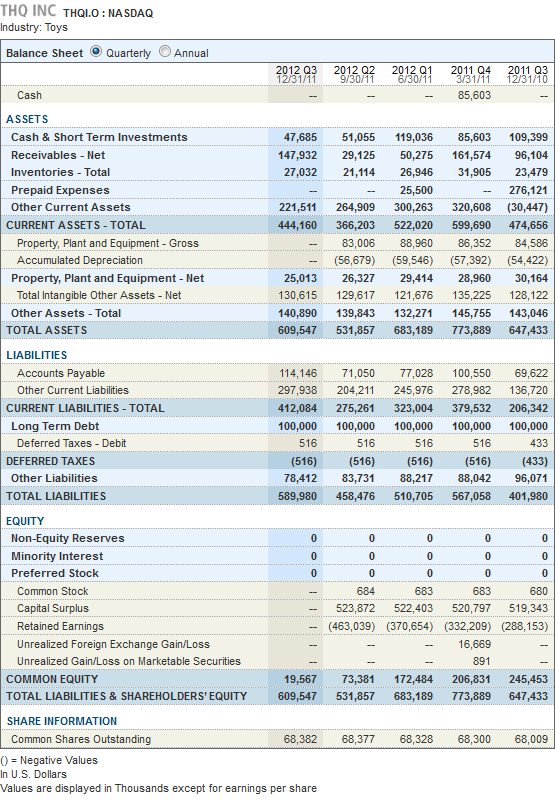 THQ INC THQI.O : NASDAQ
Industry: Toys

Balance Sheet Quarterly Annual

| | 2012 Q3 12/31/11 | 2012 Q2 9/30/11 | 2012 Q1 6/30/11 | 2011 Q4 3/31/11 | 2011 Q3 12/31/10 |
|---|---|---|---|---|---|
| Cash | -- | -- | -- | 85,603 | -- |
| ASSETS | | | | | |
| Cash & Short Term Investments | 47,685 | 51,055 | 119,036 | 85,603 | 109,399 |
| Receivables - Net | 147,932 | 29,125 | 50,275 | 161,574 | 96,104 |
| Inventories - Total | 27,032 | 21,114 | 26,946 | 31,905 | 23,479 |
| Prepaid Expenses | -- | -- | 25,500 | -- | 276,121 |
| Other Current Assets | 221,511 | 264,909 | 300,263 | 320,608 | (30,447) |
| CURRENT ASSETS - TOTAL | 444,160 | 366,203 | 522,020 | 599,690 | 474,656 |
| Property, Plant and Equipment - Gross | -- | 83,006 | 88,960 | 86,352 | 84,586 |
| Accumulated Depreciation | -- | (56,679) | (59,546) | (57,392) | (54,422) |
| Property, Plant and Equipment - Net | 25,013 | 26,327 | 29,414 | 28,960 | 30,164 |
| Total Intangible Other Assets - Net | 130,615 | 129,617 | 121,676 | 135,225 | 128,122 |
| Other Assets - Total | 140,890 | 139,843 | 132,271 | 145,755 | 143,046 |
| TOTAL ASSETS | 609,547 | 531,857 | 683,189 | 773,889 | 647,433 |
| LIABILITIES | | | | | |
| Accounts Payable | 114,146 | 71,050 | 77,028 | 100,550 | 69,622 |
| Other Current Liabilities | 297,938 | 204,211 | 245,976 | 278,982 | 136,720 |
| CURRENT LIABILITIES - TOTAL | 412,084 | 275,261 | 323,004 | 379,532 | 206,342 |
| Long Term Debt | 100,000 | 100,000 | 100,000 | 100,000 | 100,000 |
| Deferred Taxes - Debit | 516 | 516 | 516 | 516 | 433 |
| DEFERRED TAXES | (516) | (516) | (516) | (516) | (433) |
| Other Liabilities | 78,412 | 83,731 | 88,217 | 88,042 | 96,071 |
| TOTAL LIABILITIES | 589,980 | 458,476 | 510,705 | 567,058 | 401,980 |
| EQUITY | | | | | |
| Non-Equity Reserves | 0 | 0 | 0 | 0 | 0 |
| Minority Interest | 0 | 0 | 0 | 0 | 0 |
| Preferred Stock | 0 | 0 | 0 | 0 | 0 |
| Common Stock | -- | 684 | 683 | 683 | 680 |
| Capital Surplus | -- | 523,872 | 522,403 | 520,797 | 519,343 |
| Retained Earnings | -- | (463,039) | (370,654) | (332,209) | (288,153) |
| Unrealized Foreign Exchange Gain/Loss | -- | -- | -- | 16,669 | -- |
| Unrealized Gain/Loss on Marketable Securities | -- | -- | -- | 891 | -- |
| COMMON EQUITY | 19,567 | 73,381 | 172,484 | 206,831 | 245,453 |
| TOTAL LIABILITIES & SHAREHOLDERS' EQUITY | 609,547 | 531,857 | 683,189 | 773,889 | 647,433 |
| SHARE INFORMATION | | | | | |
| Common Shares Outstanding | 68,382 | 68,377 | 68,328 | 68,300 | 68,009 |

() = Negative Values
In U.S. Dollars
Values are displayed in Thousands except for earnings per share